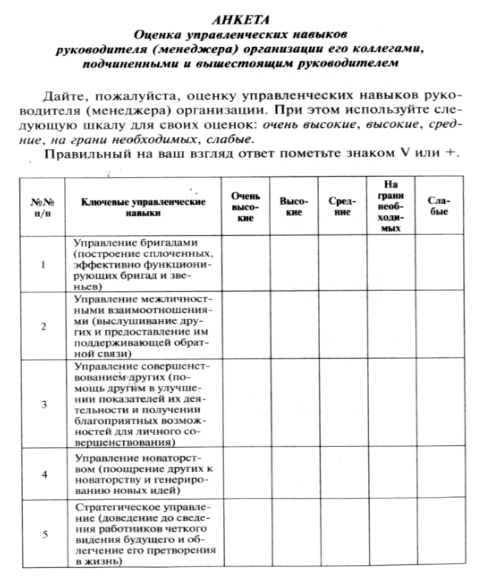 АНКЕТА
Оценка управленческих навыков руководителя (менеджера) организации его коллегами, подчиненными и вышестоящим руководителем

Дайте, пожалуйста, оценку управленческих навыков руководителя (менеджера) организации. При этом используйте следующую шкалу для своих оценок: очень высокие, высокие, средние, на грани необходимых, слабые.

Правильный на ваш взгляд ответ пометьте знаком V или +.

| №№ п/п | Ключевые управленческие навыки | Очень высокие | Высокие | Средние | На грани необходимых | Слабые |
|---|---|---|---|---|---|---|
| 1 | Управление бригадами (построение сплоченных, эффективно функционирующих бригад и звеньев) | | | | | |
| 2 | Управление межличностными взаимоотношениями (выслушивание других и предоставление им поддерживающей обратной связи) | | | | | |
| 3 | Управление совершенствованием других (помощь другим в улучшении показателей их деятельности и получении благоприятных возможностей для личного совершенствования) | | | | | |
| 4 | Управление новаторством (поощрение других к новаторству и генерированию новых идей) | | | | | |
| 5 | Стратегическое управление (доведение до сведения работников четкого видения будущего и облегчение его претворения в жизнь) | | | | | |